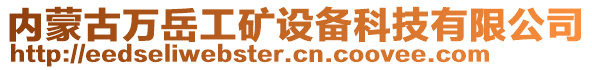 内蒙古万岳工矿设备科技有限公司
http://eedseliwebster.cn.coovee.com